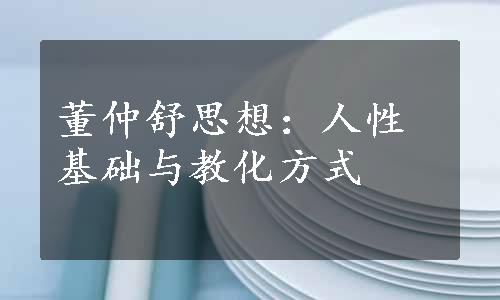 董仲舒思想：人性基础与教化方式